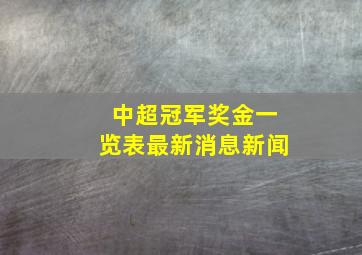 中超冠军奖金一览表最新消息新闻